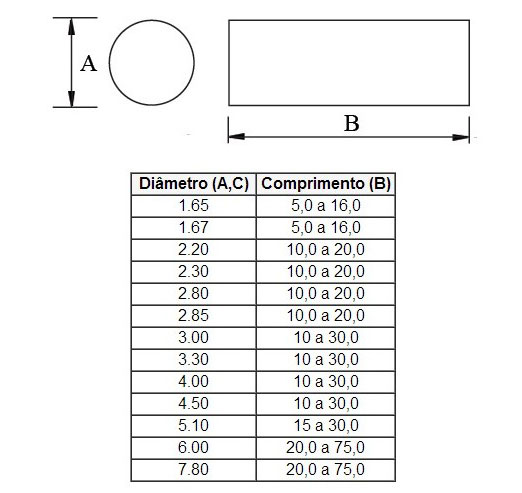 A

B

| Diâmetro (A,C) | Comprimento (B) |
|---|---|
| 1.65 | 5,0 a 16,0 |
| 1.67 | 5,0 a 16,0 |
| 2.20 | 10,0 a 20,0 |
| 2.30 | 10,0 a 20,0 |
| 2.80 | 10,0 a 20,0 |
| 2.85 | 10,0 a 20,0 |
| 3.00 | 10 a 30,0 |
| 3.30 | 10 a 30,0 |
| 4.00 | 10 a 30,0 |
| 4.50 | 10 a 30,0 |
| 5.10 | 15 a 30,0 |
| 6.00 | 20,0 a 75,0 |
| 7.80 | 20,0 a 75,0 |